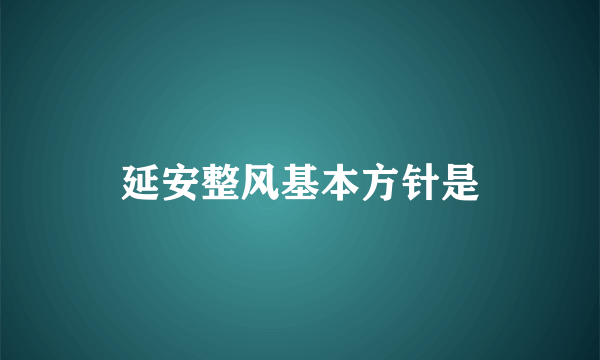 延安整风基本方针是